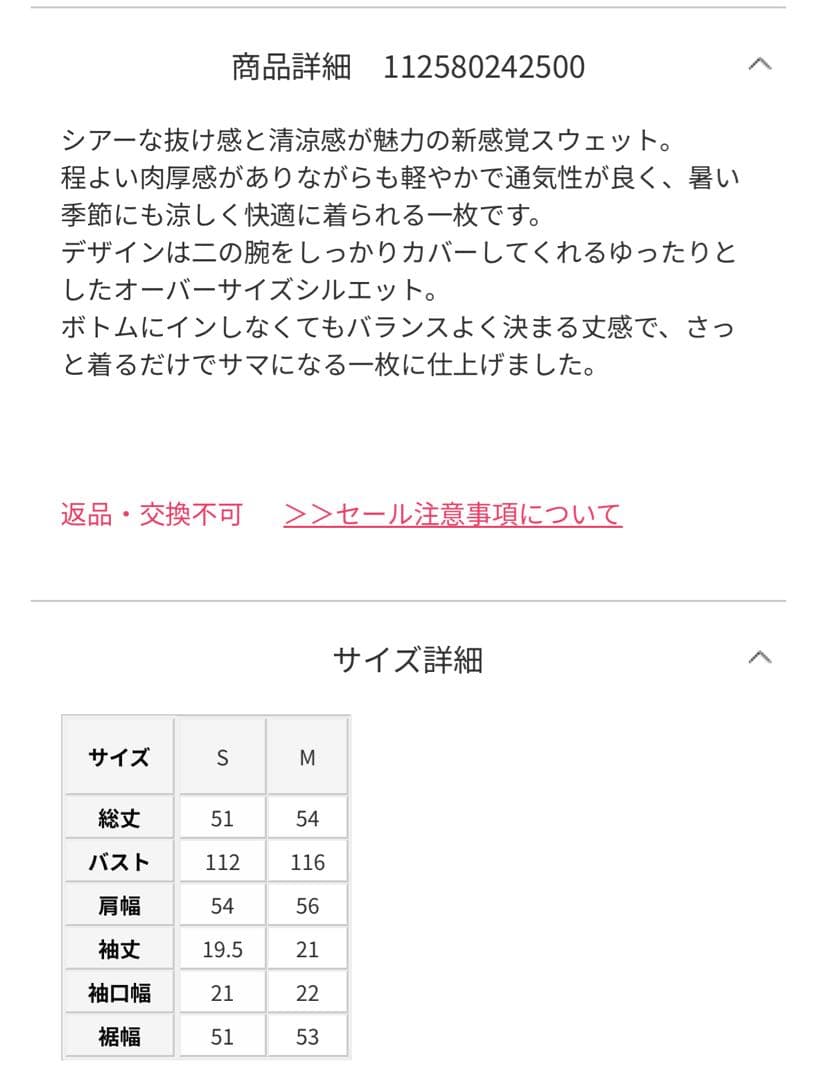 商品詳細　112580242500

シアーな抜け感と清涼感が魅力の新感覚スウェット。
程よい肉厚感がありながらも軽やかで通気性が良く、暑い季節にも涼しく快適に着られる一枚です。
デザインは二の腕をしっかりカバーしてくれるゆったりとしたオーバーサイズシルエット。
ボトムにインしなくてもバランスよく決まる丈感で、さっと着るだけでサマになる一枚に仕上げました。

返品・交換不可　>>セール注意事項について

サイズ詳細

| サイズ | S | M |
|---|---|---|
| 総丈 | 51 | 54 |
| バスト | 112 | 116 |
| 肩幅 | 54 | 56 |
| 袖丈 | 19.5 | 21 |
| 袖口幅 | 21 | 22 |
| 裾幅 | 51 | 53 |